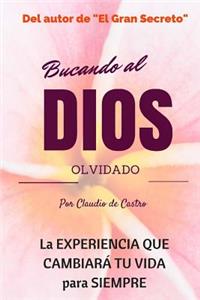 Del autor de "El Gran Secreto"

Bucando al

DIOS

OLVIDADO

Por Claudio de Castro

La EXPERIENCIA QUE CAMBIARÁ TU VIDA para SIEMPRE